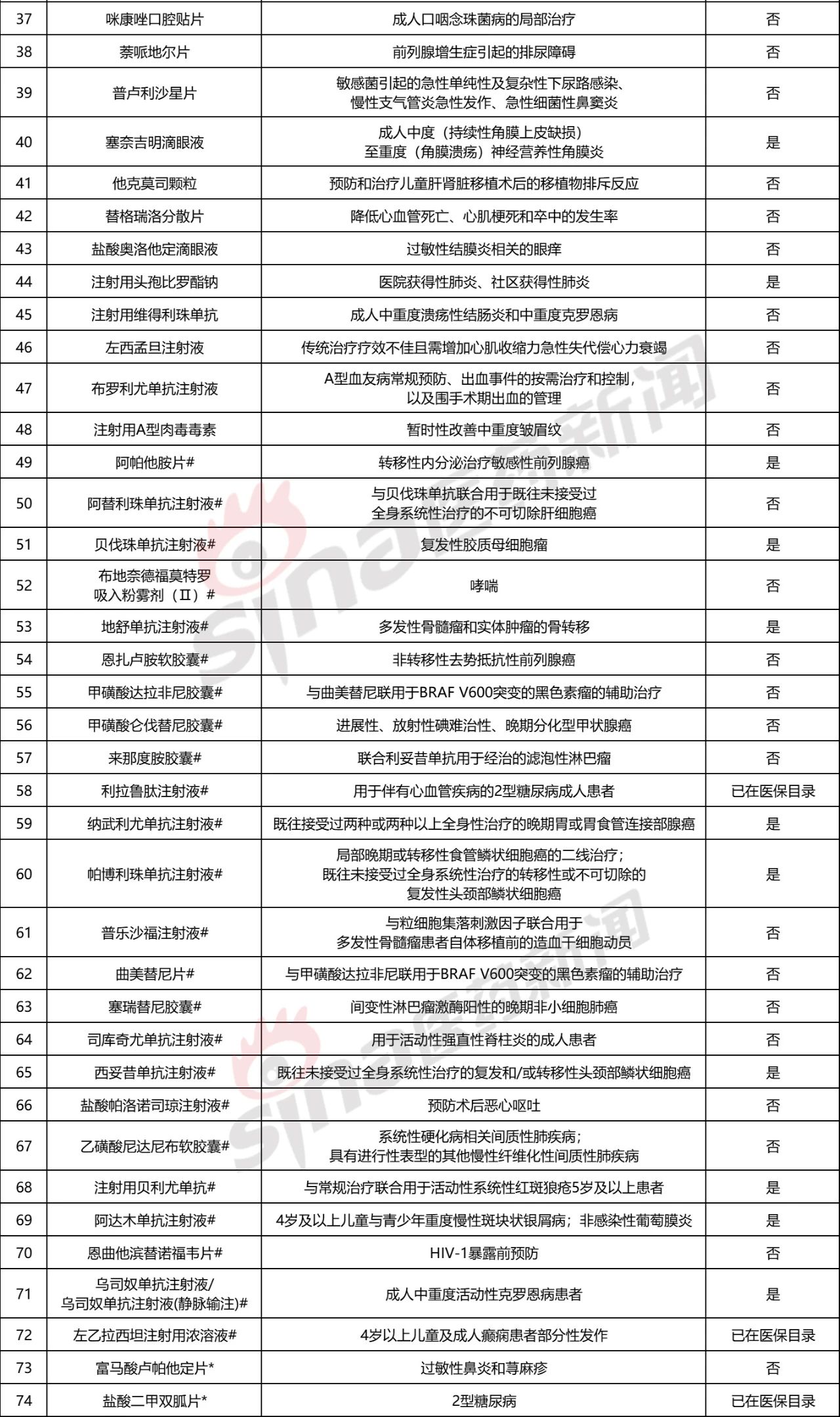 | 37 | 咪康唑口腔贴片 | 成人口咽念珠菌病的局部治疗 | 否 |
|---|---|---|---|
| 38 | 萘哌地尔片 | 前列腺增生症引起的排尿障碍 | 否 |
| 39 | 普卢利沙星片 | 敏感菌引起的急性单纯性及复杂性下尿路感染、慢性支气管炎急性发作、急性细菌性鼻窦炎 | 否 |
| 40 | 塞奈吉明滴眼液 | 成人中度（持续性角膜上皮缺损）至重度（角膜溃疡）神经营养性角膜炎 | 是 |
| 41 | 他克莫司颗粒 | 预防和治疗儿童肝肾脏移植术后的移植物排斥反应 | 否 |
| 42 | 替格瑞洛分散片 | 降低心血管死亡、心肌梗死和卒中的发生率 | 否 |
| 43 | 盐酸奥洛他定滴眼液 | 过敏性结膜炎相关的眼痒 | 否 |
| 44 | 注射用头孢比罗酯钠 | 医院获得性肺炎、社区获得性肺炎 | 是 |
| 45 | 注射用维得利珠单抗 | 成人中重度溃疡性结肠炎和中重度克罗恩病 | 否 |
| 46 | 左西孟旦注射液 | 传统治疗疗效不佳且需增加心肌收缩力急性失代偿心力衰竭 | 否 |
| 47 | 布罗利尤单抗注射液 | A型血友病常规预防、出血事件的按需治疗和控制，以及围手术期出血的管理 | 否 |
| 48 | 注射用A型肉毒毒素 | 暂时性改善中重度皱眉纹 | 否 |
| 49 | 阿帕他胺片# | 转移性内分泌治疗敏感性前列腺癌 | 是 |
| 50 | 阿替利珠单抗注射液# | 与贝伐珠单抗联合用于既往未接受过全身系统性治疗的不可切除肝细胞癌 | 否 |
| 51 | 贝伐珠单抗注射液# | 复发性胶质母细胞瘤 | 是 |
| 52 | 布地奈德福莫特罗吸入粉雾剂（II）# | 哮喘 | 否 |
| 53 | 地舒单抗注射液# | 多发性骨髓瘤和实体肿瘤的骨转移 | 是 |
| 54 | 恩扎卢胺软胶囊# | 非转移性去势抵抗性前列腺癌 | 否 |
| 55 | 甲磺酸达拉非尼胶囊# | 与曲美替尼联用于BRAF V600突变的黑色素瘤的辅助治疗 | 否 |
| 56 | 甲磺酸仑伐替尼胶囊# | 进展性、放射性碘难治性、晚期分化型甲状腺癌 | 否 |
| 57 | 来那度胺胶囊# | 联合利妥昔单抗用于经治的滤泡性淋巴瘤 | 否 |
| 58 | 利拉鲁肽注射液# | 用于伴有心血管疾病的2型糖尿病成人患者 | 已在医保目录 |
| 59 | 纳武利尤单抗注射液# | 既往接受过两种或两种以上全身性治疗的晚期胃或胃食管连接部腺癌 | 是 |
| 60 | 帕博利珠单抗注射液# | 局部晚期或转移性食管鳞状细胞癌的二线治疗；既往未接受过全身系统性治疗的转移性或不可切除的复发性头颈部鳞状细胞癌 | 是 |
| 61 | 普乐沙福注射液# | 与粒细胞集落刺激因子联合用于多发性骨髓瘤患者自体移植前的造血干细胞动员 | 否 |
| 62 | 曲美替尼片# | 与甲磺酸达拉非尼联用于BRAF V600突变的黑色素瘤的辅助治疗 | 否 |
| 63 | 塞瑞替尼胶囊# | 间变性淋巴瘤激酶阳性的晚期非小细胞肺癌 | 否 |
| 64 | 司库奇尤单抗注射液# | 用于活动性强直性脊柱炎的成人患者 | 否 |
| 65 | 西妥昔单抗注射液# | 既往未接受过全身系统性治疗的复发和/或转移性头颈部鳞状细胞癌 | 是 |
| 66 | 盐酸帕洛诺司琼注射液# | 预防术后恶心呕吐 | 否 |
| 67 | 乙磺酸尼达尼布软胶囊# | 系统性硬化病相关间质性肺疾病；具有进行性表型的其他慢性纤维化性间质性肺疾病 | 否 |
| 68 | 注射用贝利尤单抗# | 与常规治疗联合用于活动性系统性红斑狼疮5岁及以上患者 | 是 |
| 69 | 阿达木单抗注射液# | 4岁及以上儿童与青少年重度慢性斑块状银屑病；非感染性葡萄膜炎 | 是 |
| 70 | 恩曲他滨替诺福韦片# | HIV-1暴露前预防 | 否 |
| 71 | 乌司奴单抗注射液/乌司奴单抗注射液(静脉输注)# | 成人中重度活动性克罗恩病患者 | 是 |
| 72 | 左乙拉西坦注射用浓溶液# | 4岁以上儿童及成人癫痫患者部分性发作 | 已在医保目录 |
| 73 | 富马酸卢帕他定片* | 过敏性鼻炎和荨麻疹 | 否 |
| 74 | 盐酸二甲双胍片* | 2型糖尿病 | 已在医保目录 |

sina医药新闻